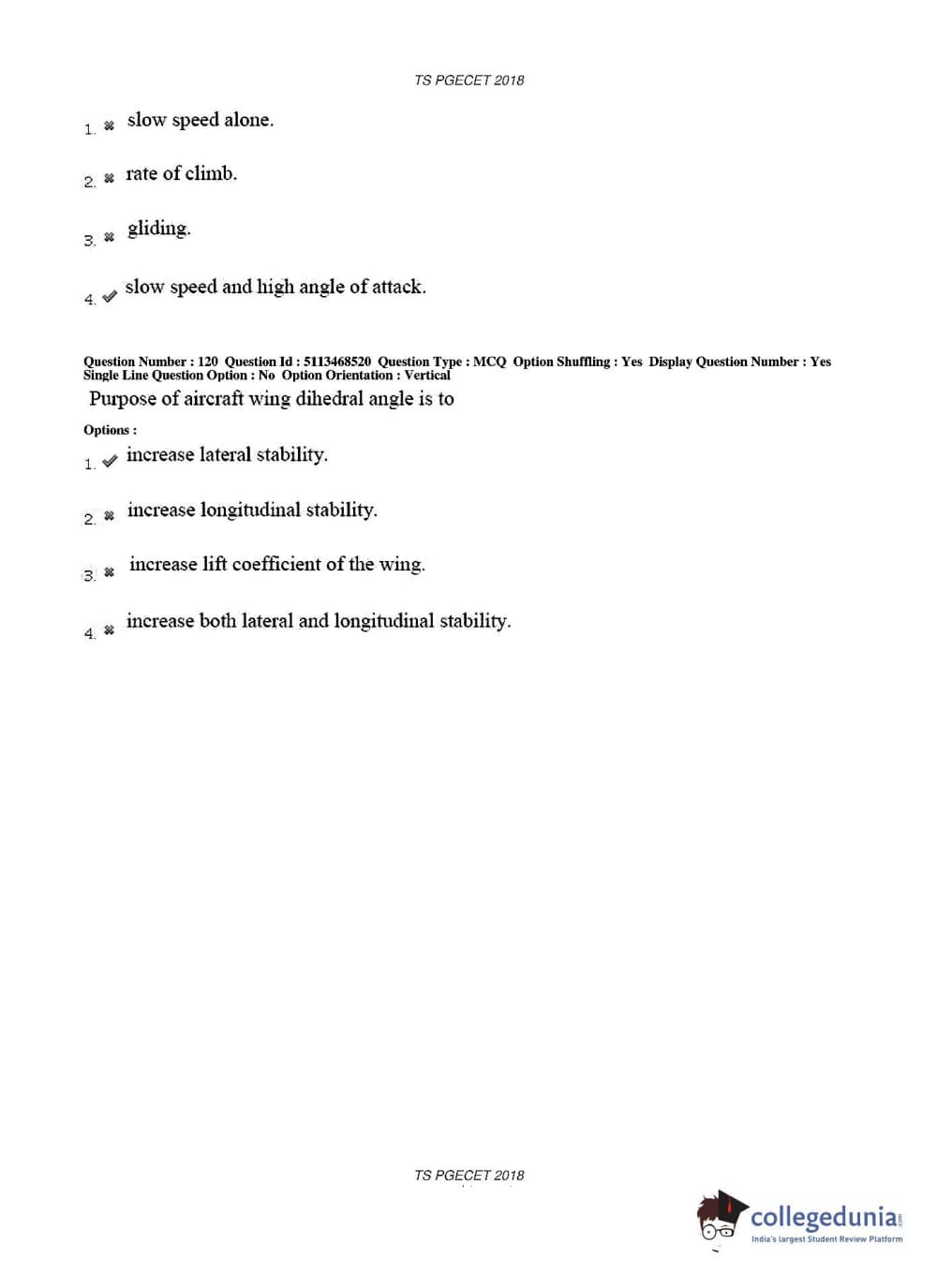 TS PGECET 2018

1. ✖ slow speed alone.

2. ✖ rate of climb.

3. ✖ gliding.

4. ✔ slow speed and high angle of attack.

Question Number : 120 Question Id : 5113468520 Question Type : MCQ Option Shuffling : Yes Display Question Number : Yes Single Line Question Option : No Option Orientation : Vertical

Purpose of aircraft wing dihedral angle is to

Options :

1. ✔ increase lateral stability.

2. ✖ increase longitudinal stability.

3. ✖ increase lift coefficient of the wing.

4. ✖ increase both lateral and longitudinal stability.

TS PGECET 2018

collegedunia.com
India's largest Student Review Platform